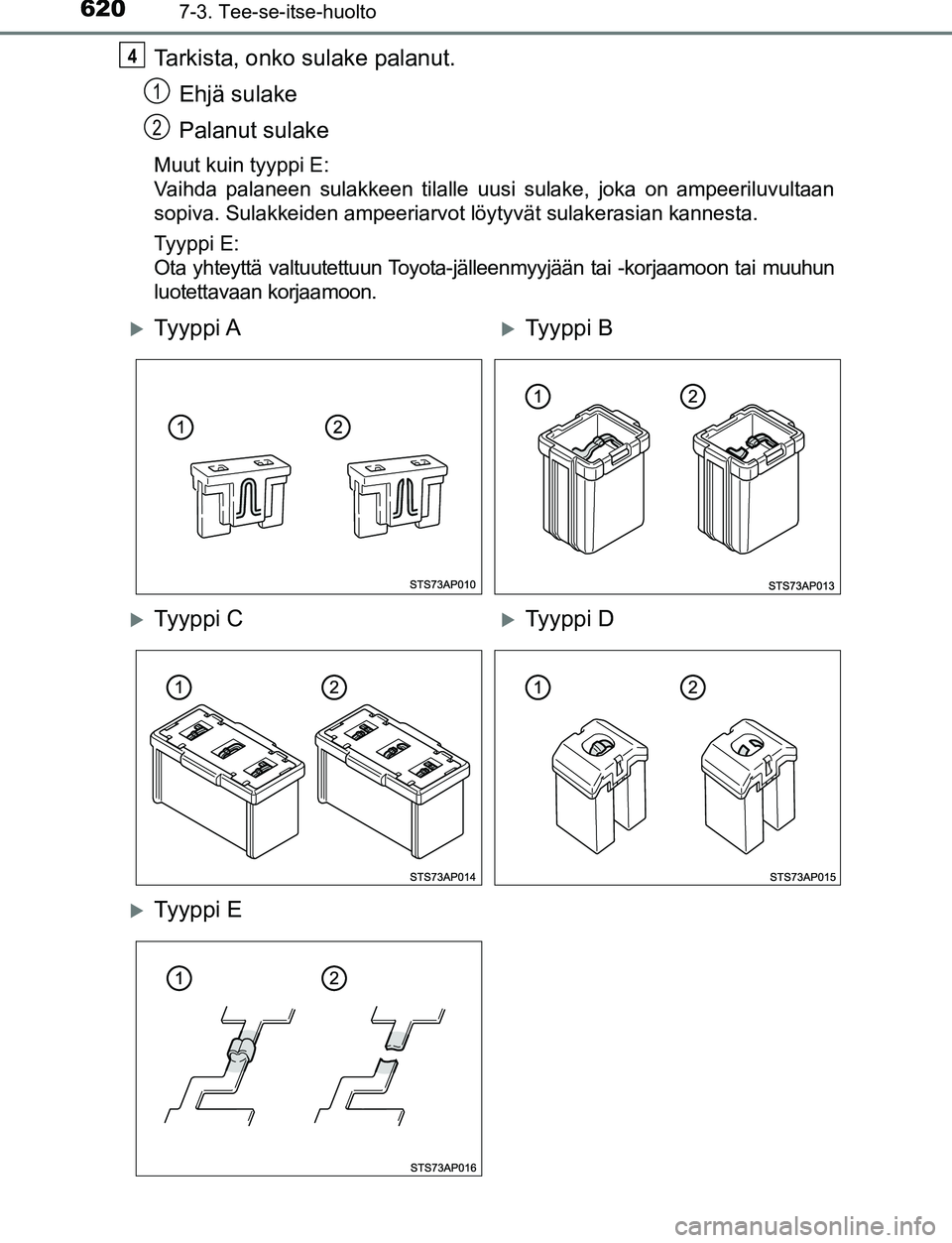 620 7-3. Tee-se-itse-huolto

4 Tarkista, onko sulake palanut.

1 Ehjä sulake

2 Palanut sulake

Muut kuin tyyppi E:
Vaihda palaneen sulakkeen tilalle uusi sulake, joka on ampeeriluvultaan sopiva. Sulakkeiden ampeeriarvot löytyvät sulakerasian kannesta.

Tyyppi E:
Ota yhteyttä valtuutettuun Toyota-jälleenmyyjään tai -korjaamoon tai muuhun luotettavaan korjaamoon.

Tyyppi A

1 2

STS73AP010

Tyyppi B

1 2

STS73AP013

Tyyppi C

1 2

STS73AP014

Tyyppi D

1 2

STS73AP015

Tyyppi E

1 2

STS73AP016

carmanualsonline.info